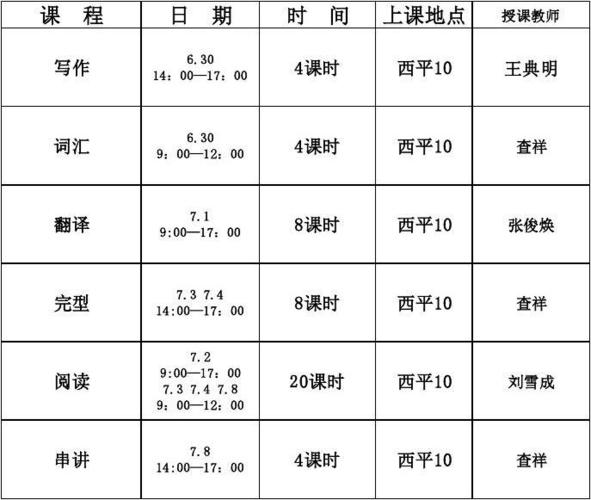 | 课　程 | 日　期 | 时　间 | 上课地点 | 授课教师 |
|---|---|---|---|---|
| 写作 | 6.30 14：00—17：00 | 4课时 | 西平10 | 王典明 |
| 词汇 | 6.30 9：00—12：00 | 4课时 | 西平10 | 查祥 |
| 翻译 | 7.1 9:00—17：00 | 8课时 | 西平10 | 张俊焕 |
| 完型 | 7.3 7.4 14:00—17：00 | 8课时 | 西平10 | 查祥 |
| 阅读 | 7.2 9:00—17：00 7.3 7.4 7.8 9：00—12：00 | 20课时 | 西平10 | 刘雪成 |
| 串讲 | 7.8 14:00—17：00 | 4课时 | 西平10 | 查祥 |